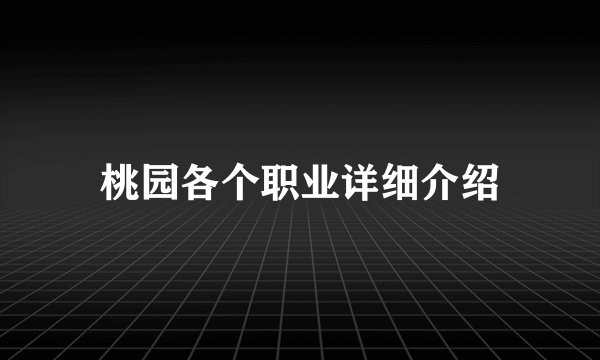 桃园各个职业详细介绍